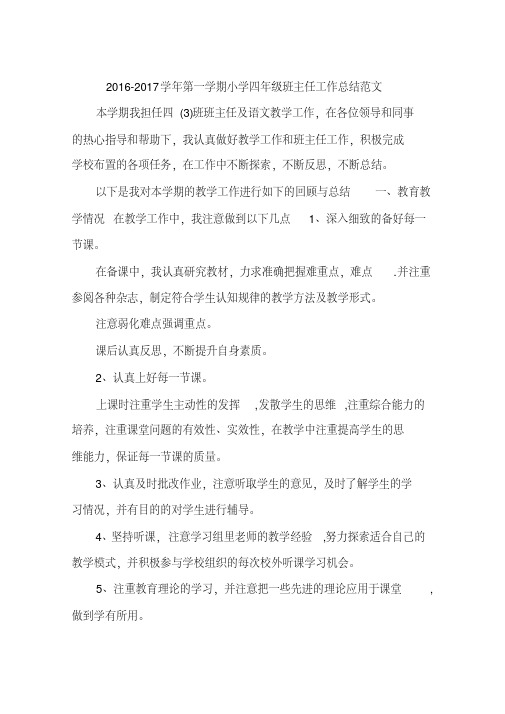 2016-2017学年第一学期小学四年级班主任工作总结范文

本学期我担任四 (3)班班主任及语文教学工作，在各位领导和同事的热心指导和帮助下，我认真做好教学工作和班主任工作，积极完成学校布置的各项任务，在工作中不断探索，不断反思，不断总结。

以下是我对本学期的教学工作进行如下的回顾与总结 一、教育教学情况 在教学工作中，我注意做到以下几点 1、深入细致的备好每一节课。

在备课中，我认真研究教材，力求准确把握难重点，难点 .并注重参阅各种杂志，制定符合学生认知规律的教学方法及教学形式。

注意弱化难点强调重点。

课后认真反思，不断提升自身素质。

2、认真上好每一节课。

上课时注重学生主动性的发挥 ,发散学生的思维 ,注重综合能力的培养，注重课堂问题的有效性、实效性，在教学中注重提高学生的思维能力，保证每一节课的质量。

3、认真及时批改作业，注意听取学生的意见，及时了解学生的学习情况，并有目的的对学生进行辅导。

4、坚持听课，注意学习组里老师的教学经验 ,努力探索适合自己的教学模式，并积极参与学校组织的每次校外听课学习机会。

5、注重教育理论的学习，并注意把一些先进的理论应用于课堂 ，做到学有所用。